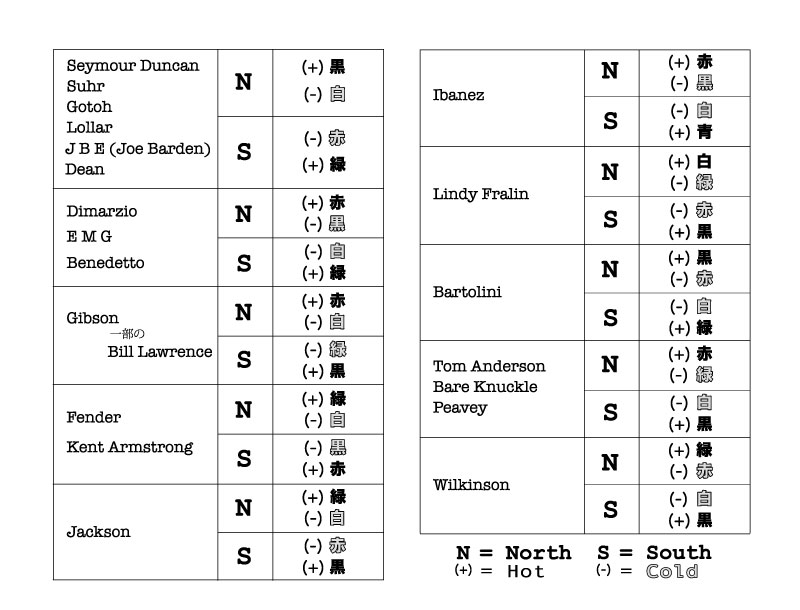 | | | |
|---|---|---|
| Seymour Duncan Suhr Gotoh Lollar J B E (Joe Barden) Dean | N | (+) 黒 (-) 白 |
| | S | (-) 赤 (+) 緑 |
| Dimarzio E M G Benedetto | N | (+) 赤 (-) 黒 |
| | S | (-) 白 (+) 緑 |
| Gibson 一部の Bill Lawrence | N | (+) 赤 (-) 白 |
| | S | (-) 緑 (+) 黒 |
| Fender Kent Armstrong | N | (+) 緑 (-) 白 |
| | S | (-) 黒 (+) 赤 |
| Jackson | N | (+) 緑 (-) 白 |
| | S | (-) 赤 (+) 黒 |

| | | |
|---|---|---|
| Ibanez | N | (+) 赤 (-) 黒 |
| | S | (-) 白 (+) 青 |
| Lindy Fralin | N | (+) 白 (-) 緑 |
| | S | (-) 赤 (+) 黒 |
| Bartolini | N | (+) 黒 (-) 赤 |
| | S | (-) 白 (+) 緑 |
| Tom Anderson Bare Knuckle Peavey | N | (+) 赤 (-) 緑 |
| | S | (-) 白 (+) 黒 |
| Wilkinson | N | (+) 緑 (-) 赤 |
| | S | (-) 白 (+) 黒 |

N = North S = South
(+) = Hot (-) = Cold